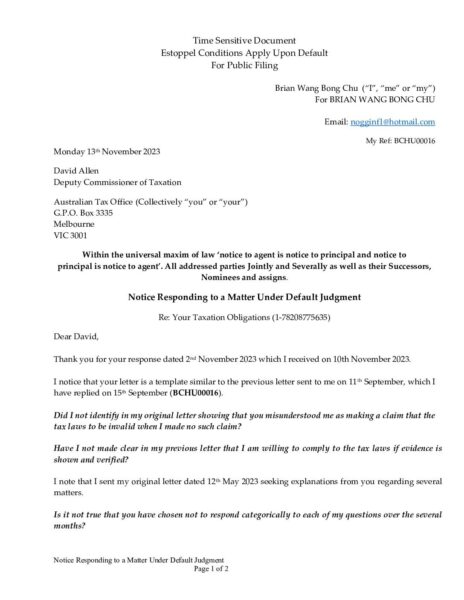 Time Sensitive Document
Estoppel Conditions Apply Upon Default
For Public Filing

Brian Wang Bong Chu ("I", "me" or "my")
For BRIAN WANG BONG CHU

Email: nogginf1@hotmail.com

My Ref: BCHU00016

Monday 13th November 2023

David Allen
Deputy Commissioner of Taxation

Australian Tax Office (Collectively "you" or "your")
G.P.O. Box 3335
Melbourne
VIC 3001

Within the universal maxim of law 'notice to agent is notice to principal and notice to principal is notice to agent'. All addressed parties Jointly and Severally as well as their Successors, Nominees and assigns.

Notice Responding to a Matter Under Default Judgment

Re: Your Taxation Obligations (1-78208775635)

Dear David,

Thank you for your response dated 2nd November 2023 which I received on 10th November 2023.

I notice that your letter is a template similar to the previous letter sent to me on 11th September, which I have replied on 15th September (BCHU00016).

Did I not identify in my original letter showing that you misunderstood me as making a claim that the tax laws to be invalid when I made no such claim?

Have I not made clear in my previous letter that I am willing to comply to the tax laws if evidence is shown and verified?

I note that I sent my original letter dated 12th May 2023 seeking explanations from you regarding several matters.

Is it not true that you have chosen not to respond categorically to each of my questions over the several months?

Notice Responding to a Matter Under Default Judgment
Page 1 of 2